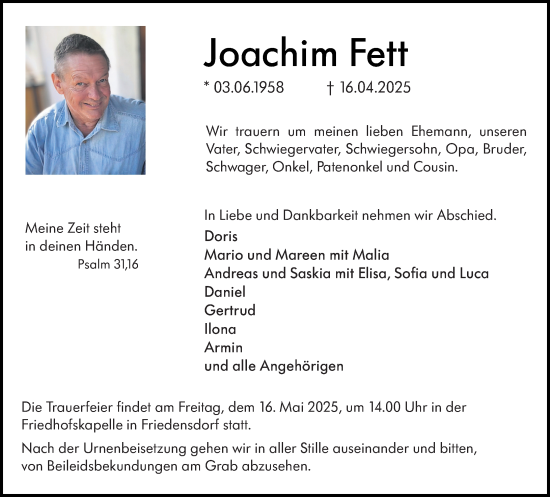 Joachim Fett

* 03.06.1958 † 16.04.2025

Wir trauern um meinen lieben Ehemann, unseren Vater, Schwiegervater, Schwiegersohn, Opa, Bruder, Schwager, Onkel, Patenonkel und Cousin.

Meine Zeit steht
in deinen Händen.
Psalm 31,16

In Liebe und Dankbarkeit nehmen wir Abschied.
Doris
Mario und Mareen mit Malia
Andreas und Saskia mit Elisa, Sofia und Luca
Daniel
Gertrud
Ilona
Armin
und alle Angehörigen

Die Trauerfeier findet am Freitag, dem 16. Mai 2025, um 14.00 Uhr in der Friedhofskapelle in Friedensdorf statt.

Nach der Urnenbeisetzung gehen wir in aller Stille auseinander und bitten, von Beileidsbekundungen am Grab abzusehen.